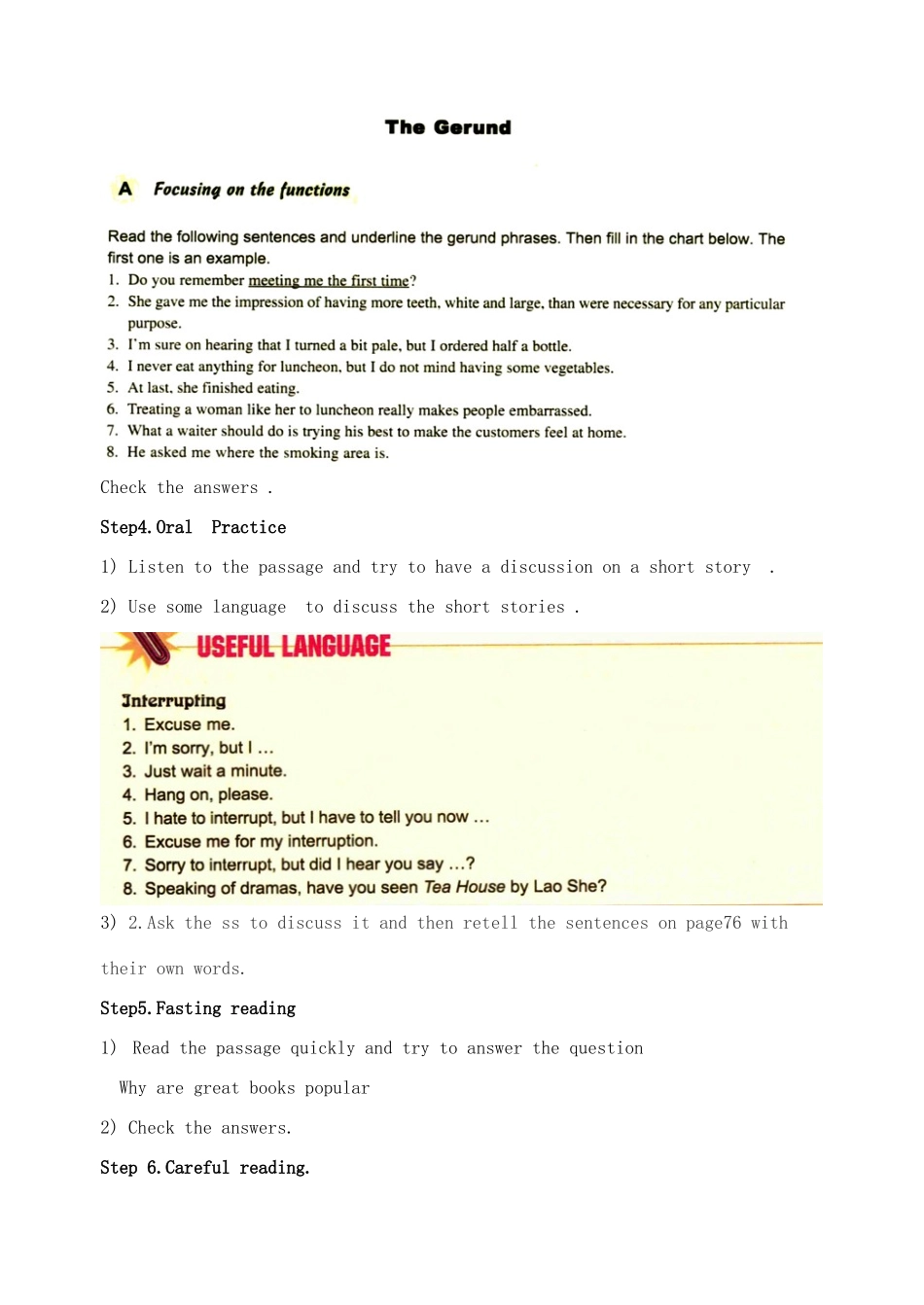 The Gerund

A Focusing on the functions

Read the following sentences and underline the gerund phrases. Then fill in the chart below. The first one is an example.

1. Do you remember meeting me the first time?
2. She gave me the impression of having more teeth, white and large, than were necessary for any particular purpose.
3. I'm sure on hearing that I turned a bit pale, but I ordered half a bottle.
4. I never eat anything for luncheon, but I do not mind having some vegetables.
5. At last, she finished eating.
6. Treating a woman like her to luncheon really makes people embarrassed.
7. What a waiter should do is trying his best to make the customers feel at home.
8. He asked me where the smoking area is.

Check the answers .

Step4.Oral Practice

1) Listen to the passage and try to have a discussion on a short story .

2) Use some language to discuss the short stories .

USEFUL LANGUAGE

Interrupting
1. Excuse me.
2. I'm sorry, but I ...
3. Just wait a minute.
4. Hang on, please.
5. I hate to interrupt, but I have to tell you now ...
6. Excuse me for my interruption.
7. Sorry to interrupt, but did I hear you say ...?
8. Speaking of dramas, have you seen Tea House by Lao She?

3) 2.Ask the ss to discuss it and then retell the sentences on page76 with their own words.

Step5.Fasting reading

1) Read the passage quickly and try to answer the question

Why are great books popular

2) Check the answers.

Step 6.Careful reading.